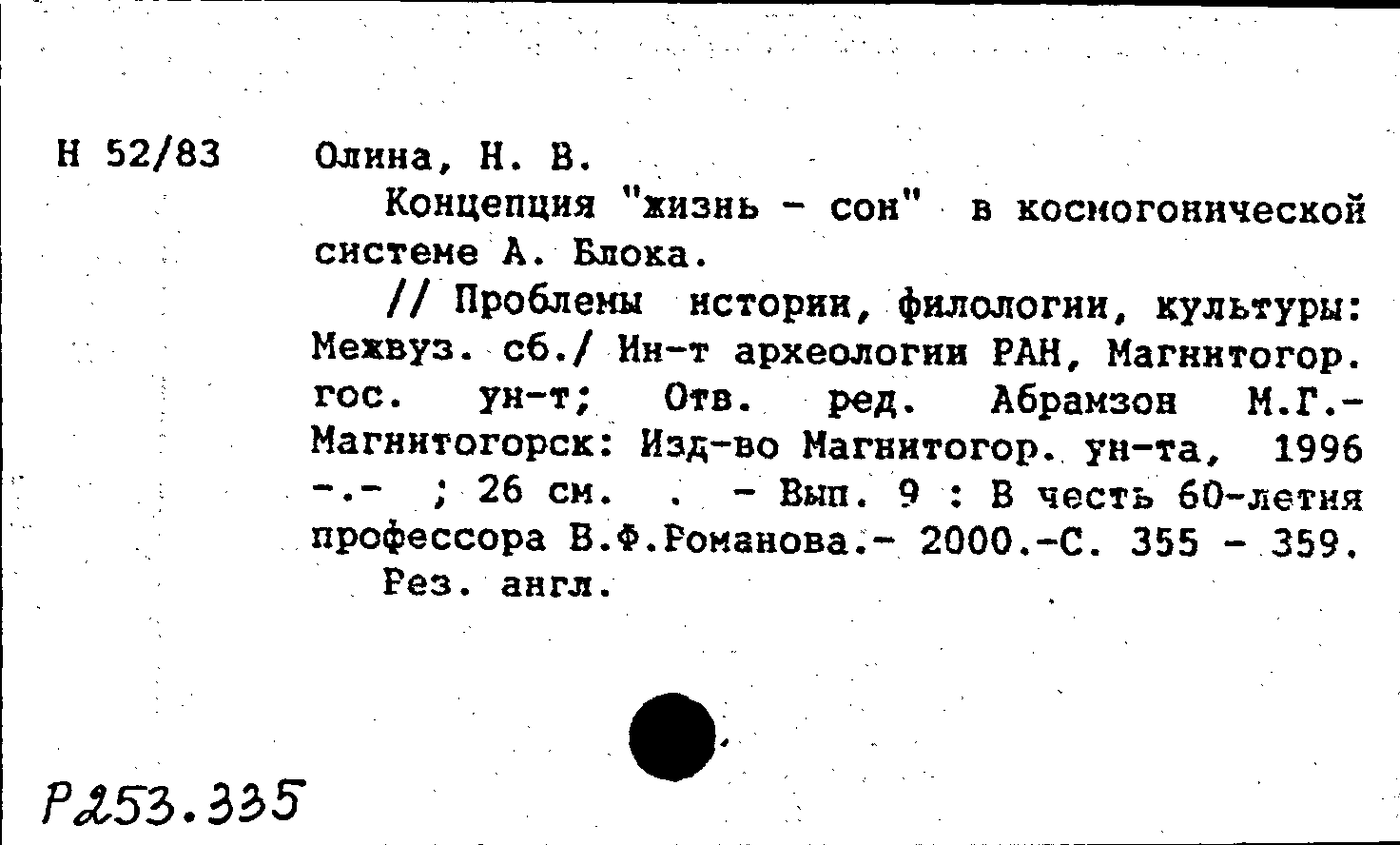 Н 52/83

Олина, Н. В.

Концепция "жизнь - сон" в космогонической системе А. Блока.

// Проблемы истории, филологии, культуры: Межвуз. сб./ Ин-т археологии РАН, Магнитогор. гос. ун-т; Отв. ред. Абрамзон М.Г.- Магнитогорск: Изд-во Магнитогор. ун-та, 1996 -.- ; 26 см. . - Вып. 9 : В честь 60-летия профессора В.Ф.Романова.- 2000.-С. 355 - 359.

Рез. англ.

Р253.335